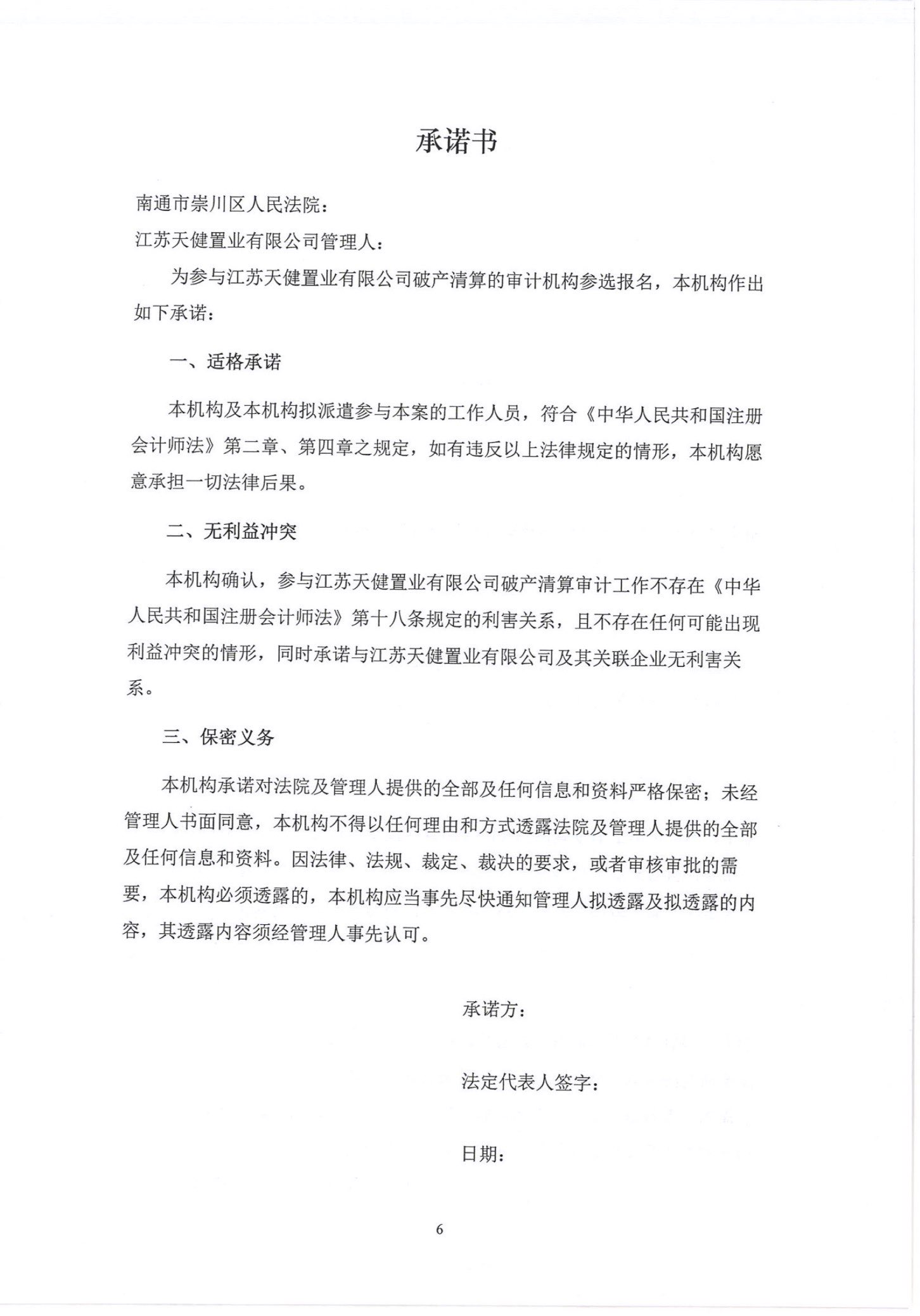 承诺书

南通市崇川区人民法院：

江苏天健置业有限公司管理人：

为参与江苏天健置业有限公司破产清算的审计机构参选报名，本机构作出如下承诺：

一、适格承诺

本机构及本机构拟派遣参与本案的工作人员，符合《中华人民共和国注册会计师法》第二章、第四章之规定，如有违反以上法律规定的情形，本机构愿意承担一切法律后果。

二、无利益冲突

本机构确认，参与江苏天健置业有限公司破产清算审计工作不存在《中华人民共和国注册会计师法》第十八条规定的利害关系，且不存在任何可能出现利益冲突的情形，同时承诺与江苏天健置业有限公司及其关联企业无利害关系。

三、保密义务

本机构承诺对法院及管理人提供的全部及任何信息和资料严格保密；未经管理人书面同意，本机构不得以任何理由和方式透露法院及管理人提供的全部及任何信息和资料。因法律、法规、裁定、裁决的要求，或者审核审批的需要，本机构必须透露的，本机构应当事先尽快通知管理人拟透露及拟透露的内容，其透露内容须经管理人事先认可。

承诺方：

法定代表人签字：

日期：

6